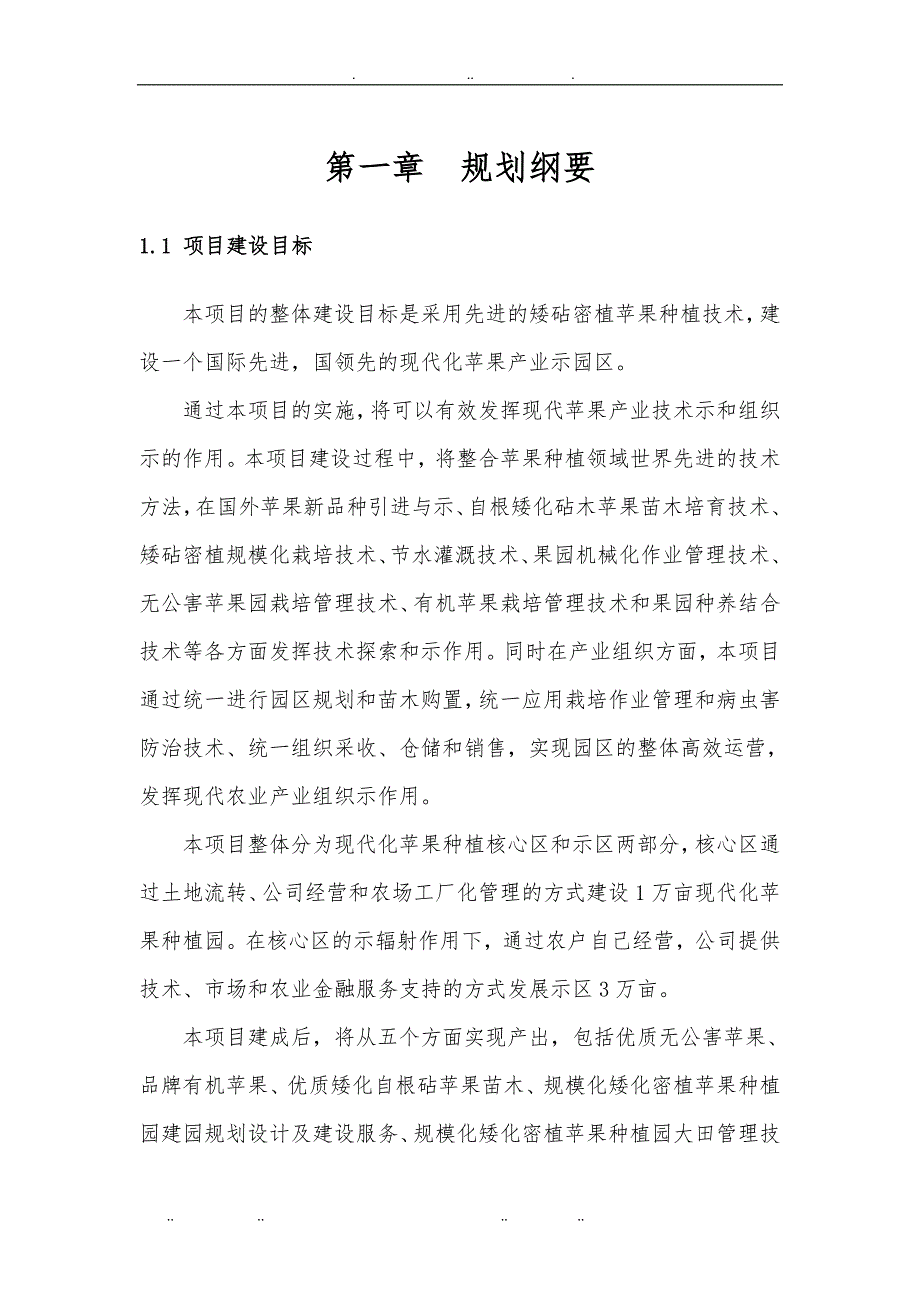 . .. .

第一章　规划纲要

1.1 项目建设目标

本项目的整体建设目标是采用先进的矮砧密植苹果种植技术，建设一个国际先进，国领先的现代化苹果产业示园区。

通过本项目的实施，将可以有效发挥现代苹果产业技术示和组织示的作用。本项目建设过程中，将整合苹果种植领域世界先进的技术方法，在国外苹果新品种引进与示、自根矮化砧木苹果苗木培育技术、矮砧密植规模化栽培技术、节水灌溉技术、果园机械化作业管理技术、无公害苹果园栽培管理技术、有机苹果栽培管理技术和果园种养结合技术等各方面发挥技术探索和示作用。同时在产业组织方面，本项目通过统一进行园区规划和苗木购置，统一应用栽培作业管理和病虫害防治技术、统一组织采收、仓储和销售，实现园区的整体高效运营，发挥现代农业产业组织示作用。

本项目整体分为现代化苹果种植核心区和示区两部分，核心区通过土地流转、公司经营和农场工厂化管理的方式建设1万亩现代化苹果种植园。在核心区的示辐射作用下，通过农户自己经营，公司提供技术、市场和农业金融服务支持的方式发展示区3万亩。

本项目建成后，将从五个方面实现产出，包括优质无公害苹果、品牌有机苹果、优质矮化自根砧苹果苗木、规模化矮化密植苹果种植园建园规划设计及建设服务、规模化矮化密植苹果种植园大田管理技

.. .. .. ..